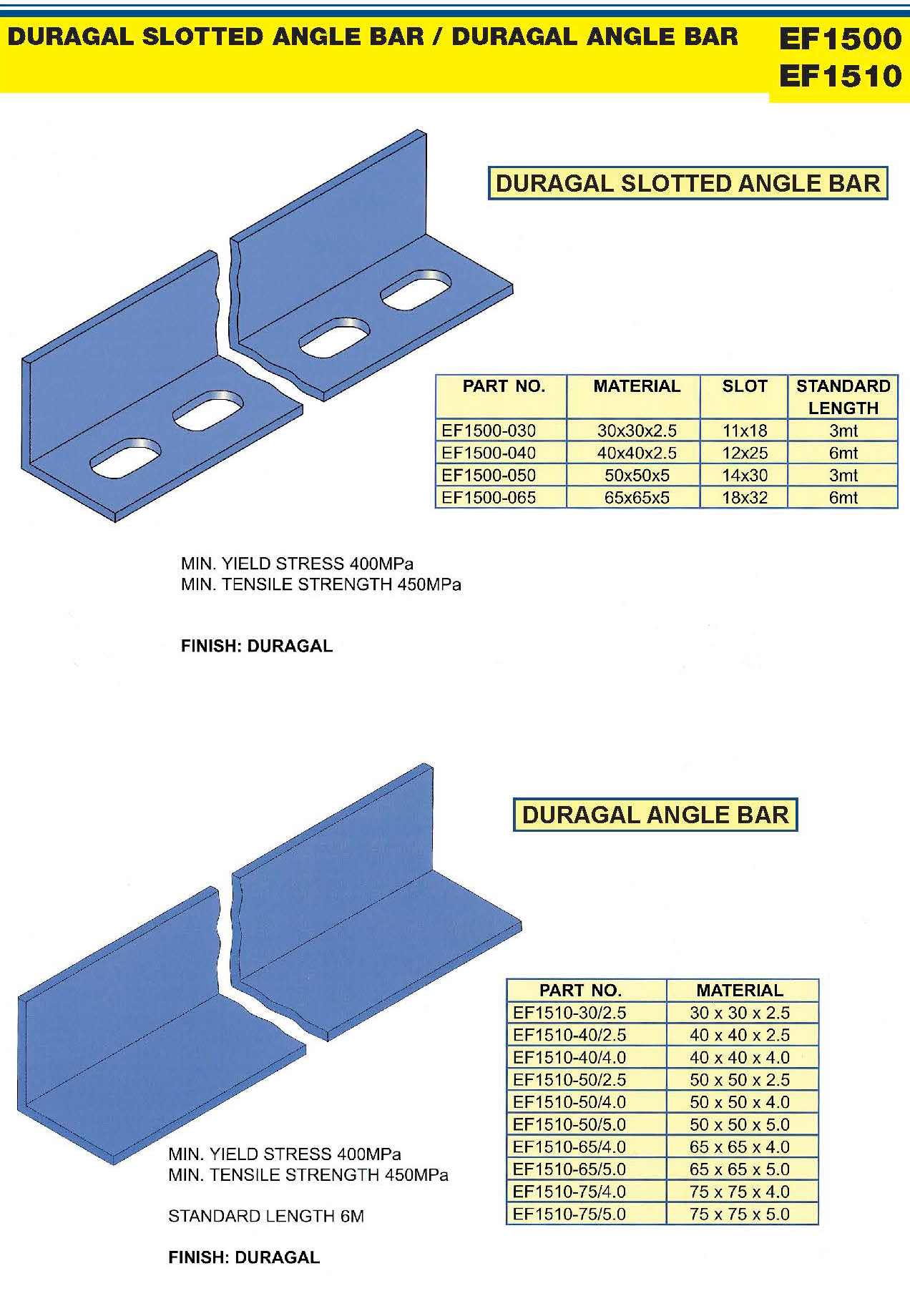 DURAGAL SLOTTED ANGLE BAR / DURAGAL ANGLE BAR

EF1500
EF1510

DURAGAL SLOTTED ANGLE BAR

| PART NO. | MATERIAL | SLOT | STANDARD LENGTH |
|---|---|---|---|
| EF1500-030 | 30x30x2.5 | 11x18 | 3mt |
| EF1500-040 | 40x40x2.5 | 12x25 | 6mt |
| EF1500-050 | 50x50x5 | 14x30 | 3mt |
| EF1500-065 | 65x65x5 | 18x32 | 6mt |

MIN. YIELD STRESS 400MPa
MIN. TENSILE STRENGTH 450MPa

FINISH: DURAGAL

DURAGAL ANGLE BAR

| PART NO. | MATERIAL |
|---|---|
| EF1510-30/2.5 | 30 x 30 x 2.5 |
| EF1510-40/2.5 | 40 x 40 x 2.5 |
| EF1510-40/4.0 | 40 x 40 x 4.0 |
| EF1510-50/2.5 | 50 x 50 x 2.5 |
| EF1510-50/4.0 | 50 x 50 x 4.0 |
| EF1510-50/5.0 | 50 x 50 x 5.0 |
| EF1510-65/4.0 | 65 x 65 x 4.0 |
| EF1510-65/5.0 | 65 x 65 x 5.0 |
| EF1510-75/4.0 | 75 x 75 x 4.0 |
| EF1510-75/5.0 | 75 x 75 x 5.0 |

MIN. YIELD STRESS 400MPa
MIN. TENSILE STRENGTH 450MPa

STANDARD LENGTH 6M

FINISH: DURAGAL